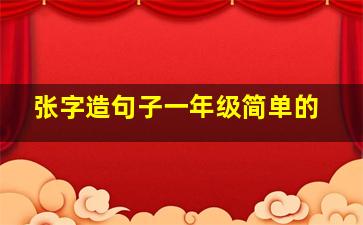 张字造句子一年级简单的